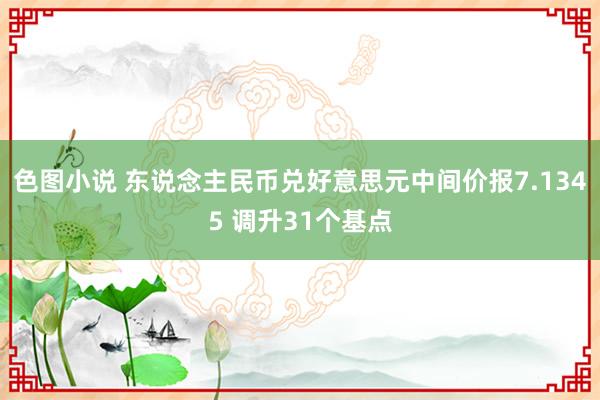 色图小说 东说念主民币兑好意思元中间价报7.1345 调升31个基点